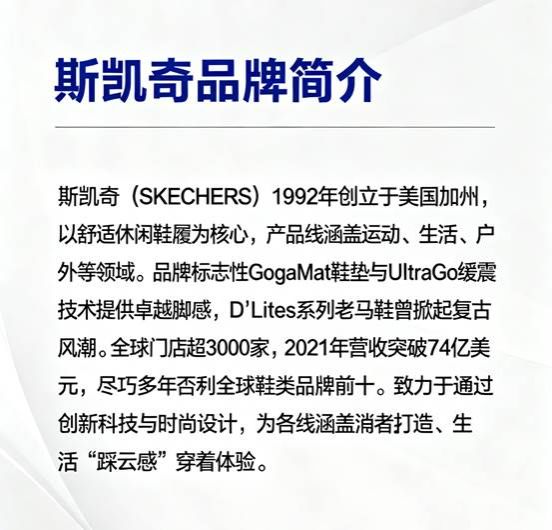 斯凯奇品牌简介

斯凯奇（SKECHERS）1992年创立于美国加州，以舒适休闲鞋履为核心，产品线涵盖运动、生活、户外等领域。品牌标志性GogaMat鞋垫与UltraGo缓震技术提供卓越脚感，D'Lites系列老马鞋曾掀起复古风潮。全球门店超3000家，2021年营收突破74亿美元，尽巧多年否利全球鞋类品牌前十。致力于通过创新科技与时尚设计，为各线涵盖消者打造、生活“踩云感”穿着体验。